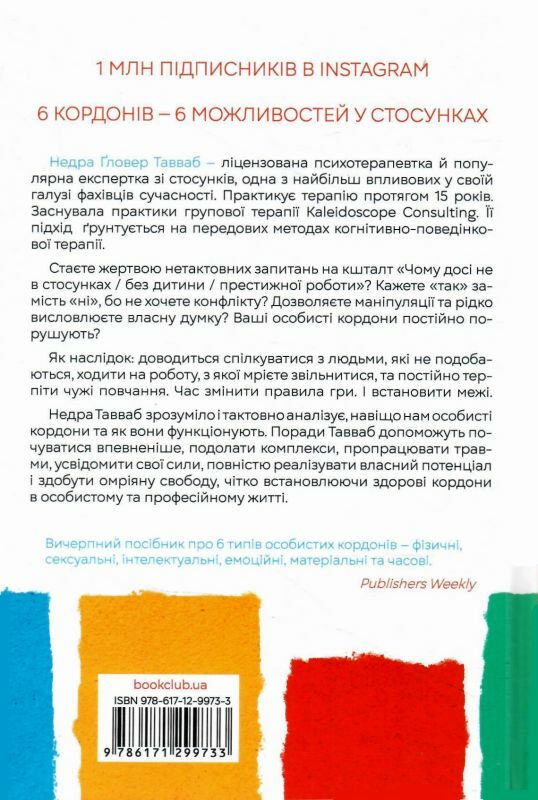 1 МЛН ПІДПИСНИКІВ В INSTAGRAM

6 КОРДОНІВ – 6 МОЖЛИВОСТЕЙ У СТОСУНКАХ

Недра Ґловер Тавваб – ліцензована психотерапевтка й популярна експертка зі стосунків, одна з найбільш впливових у своїй галузі фахівців сучасності. Практикує терапію протягом 15 років. Заснувала практики групової терапії Kaleidoscope Consulting. Її підхід ґрунтується на передових методах когнітивно-поведінкової терапії.

Стаєте жертвою нетактовних запитань на кшталт «Чому досі не в стосунках / без дитини / престижної роботи»? Кажете «так» замість «ні», бо не хочете конфлікту? Дозволяєте маніпуляції та рідко висловлюєте власну думку? Ваші особисті кордони постійно порушують?

Як наслідок: доводиться спілкуватися з людьми, які не подобаються, ходити на роботу, з якої мрієте звільнитися, та постійно терпіти чужі повчання. Час змінити правила гри. І встановити межі.

Недра Тавваб зрозуміло і тактовно аналізує, навіщо нам особисті кордони та як вони функціонують. Поради Тавваб допоможуть почуватися впевненіше, подолати комплекси, пропрацювати травми, усвідомити свої сили, повністю реалізувати власний потенціал і здобути омріяну свободу, чітко встановлюючи здорові кордони в особистому та професійному житті.

Вичерпний посібник про 6 типів особистих кордонів – фізичні, сексуальні, інтелектуальні, емоційні, матеріальні та часові.

Publishers Weekly

bookclub.ua
ISBN 978-617-12-9973-3
9 786171 299733